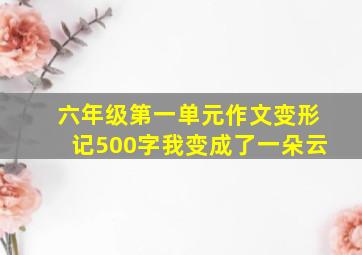 六年级第一单元作文变形记500字我变成了一朵云